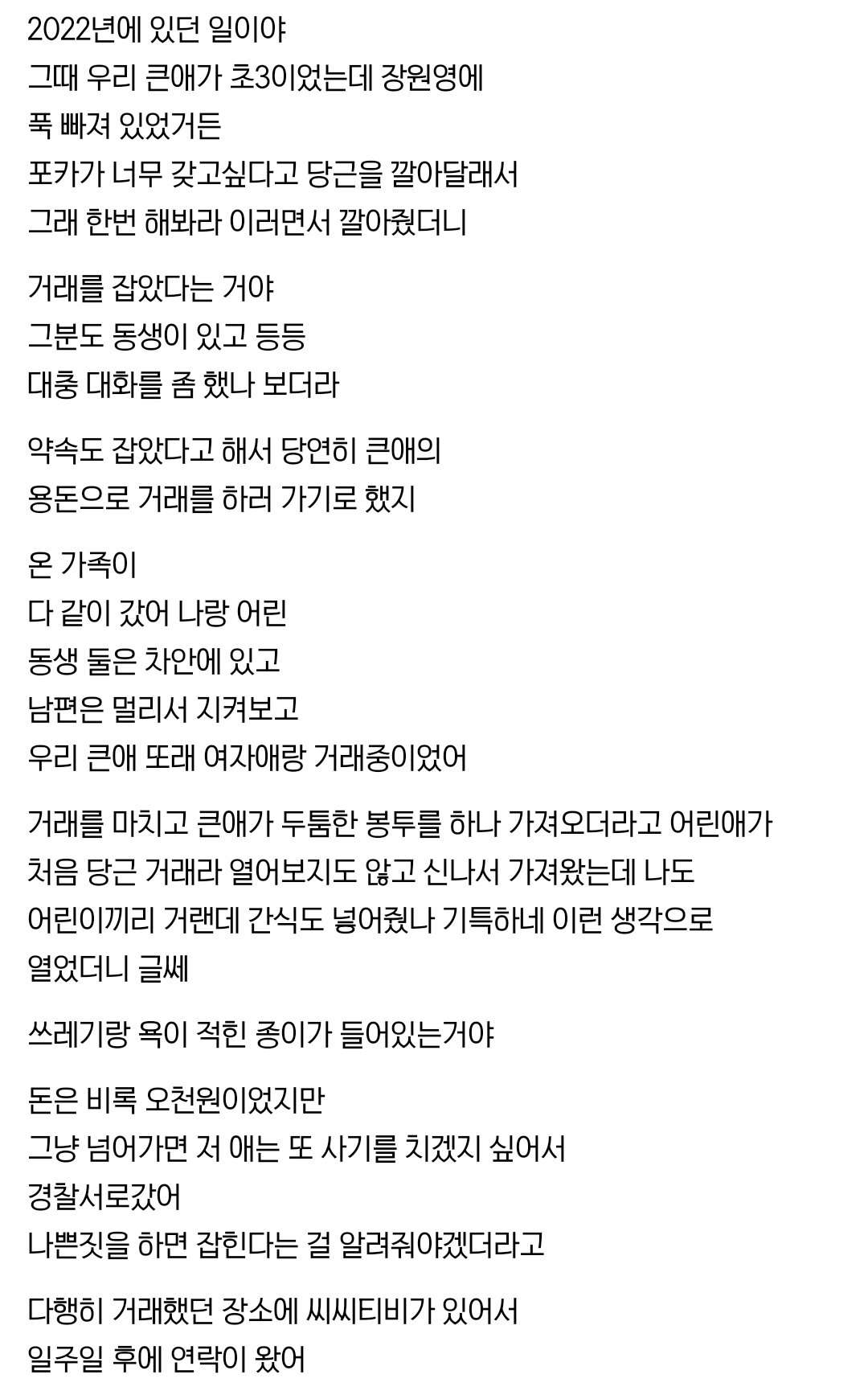 2022년에 있던 일이야
그때 우리 큰애가 초3이었는데 장원영에
푹 빠져 있었거든
포카가 너무 갖고싶다고 당근을 깔아달래서
그래 한번 해봐라 이러면서 깔아줬더니

거래를 잡았다는 거야
그분도 동생이 있고 등등
대충 대화를 좀 했나 보더라

약속도 잡았다고 해서 당연히 큰애의
용돈으로 거래를 하러 가기로 했지

온 가족이
다 같이 갔어 나랑 어린
동생 둘은 차안에 있고
남편은 멀리서 지켜보고
우리 큰애 또래 여자애랑 거래중이었어

거래를 마치고 큰애가 두툼한 봉투를 하나 가져오더라고 어린애가
처음 당근 거래라 열어보지도 않고 신나서 가져왔는데 나도
어린이끼리 거랜데 간식도 넣어줬나 기특하네 이런 생각으로
열었더니 글쎄

쓰레기랑 욕이 적힌 종이가 들어있는거야

돈은 비록 오천원이었지만
그냥 넘어가면 저 애는 또 사기를 치겠지 싶어서
경찰서로갔어
나쁜짓을 하면 잡힌다는 걸 알려줘야겠더라고

다행히 거래했던 장소에 씨씨티비가 있어서
일주일 후에 연락이 왔어